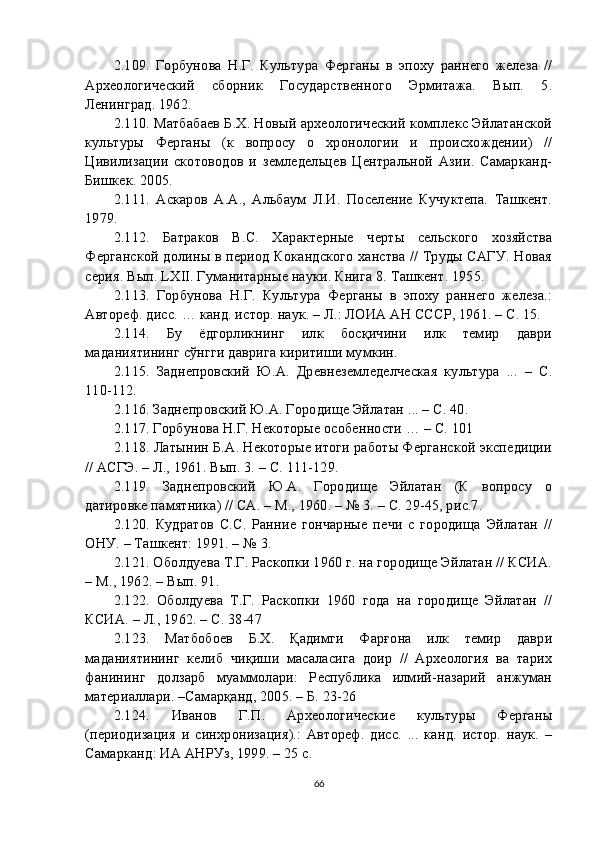 2.109. Горбунова Н.Г. Культура Ферганы в эпоху раннего железа // Археологический сборник Государственного Эрмитажа. Вып. 5. Ленинград. 1962.

2.110. Матбабаев Б.Х. Новый археологический комплекс Эйлатанской культуры Ферганы (к вопросу о хронологии и происхождении) // Цивилизации скотоводов и земледельцев Центральной Азии. Самарканд-Бишкек. 2005.

2.111. Аскаров А.А., Альбаум Л.И. Поселение Кучуктепа. Ташкент. 1979.

2.112. Батраков В.С. Характерные черты сельского хозяйства Ферганской долины в период Кокандского ханства // Труды САГУ. Новая серия. Вып. LXII. Гуманитарные науки. Книга 8. Ташкент. 1955.

2.113. Горбунова Н.Г. Культура Ферганы в эпоху раннего железа.: Автореф. дисс. … канд. истор. наук. – Л.: ЛОИА АН СССР, 1961. – С. 15.

2.114. Бу ёдгорликнинг илк босқичини илк темир даври маданиятининг сўнгги даврига киритиши мумкин.

2.115. Заднепровский Ю.А. Древнеземледелческая культура ... – С. 110-112.

2.116. Заднепровский Ю.А. Городище Эйлатан ... – С. 40.

2.117. Горбунова Н.Г. Некоторые особенности … – С. 101

2.118. Латынин Б.А. Некоторые итоги работы Ферганской экспедиции // АСГЭ. – Л., 1961. Вып. 3. – С. 111-129.

2.119. Заднепровский Ю.А. Городище Эйлатан (К вопросу о датировке памятника) // СА. – М., 1960. – № 3. – С. 29-45, рис.7.

2.120. Кудратов С.С. Ранние гончарные печи с городища Эйлатан // ОНУ. – Ташкент: 1991. – № 3.

2.121. Оболдуева Т.Г. Раскопки 1960 г. на городище Эйлатан // КСИА. – М., 1962. – Вып. 91.

2.122. Оболдуева Т.Г. Раскопки 1960 года на городище Эйлатан // КСИА. – Л., 1962. – С. 38-47

2.123. Матбобоев Б.Х. Қадимги Фарғона илк темир даври маданиятининг келиб чиқиши масаласига доир // Археология ва тарих фанининг долзарб муаммолари: Республика илмий-назарий анжуман материаллари. –Самарқанд, 2005. – Б. 23-26

2.124. Иванов Г.П. Археологические культуры Ферганы (периодизация и синхронизация).: Автореф. дисс. ... канд. истор. наук. – Самарканд: ИА АНРУз, 1999. – 25 с.

66